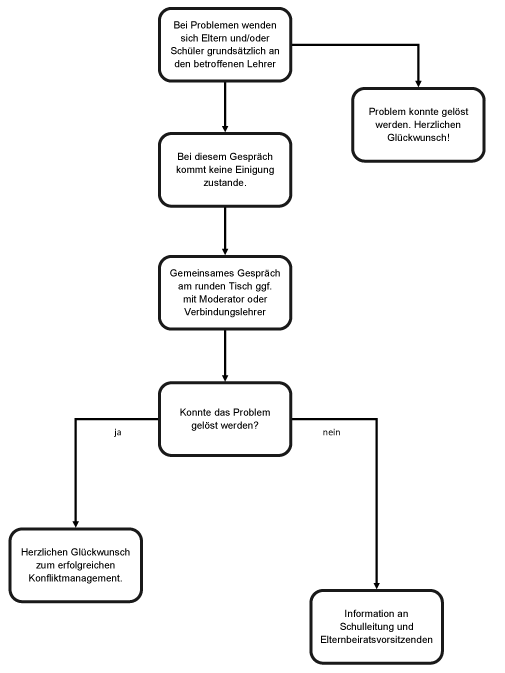 Bei Problemen wenden sich Eltern und/oder Schüler grundsätzlich an den betroffenen Lehrer

Problem konnte gelöst werden. Herzlichen Glückwunsch!

Bei diesem Gespräch kommt keine Einigung zustande.

Gemeinsames Gespräch am runden Tisch ggf. mit Moderator oder Verbindungslehrer

Konnte das Problem gelöst werden?

ja

nein

Herzlichen Glückwunsch zum erfolgreichen Konfliktmanagement.

Information an Schulleitung und Elternbeiratsvorsitzenden